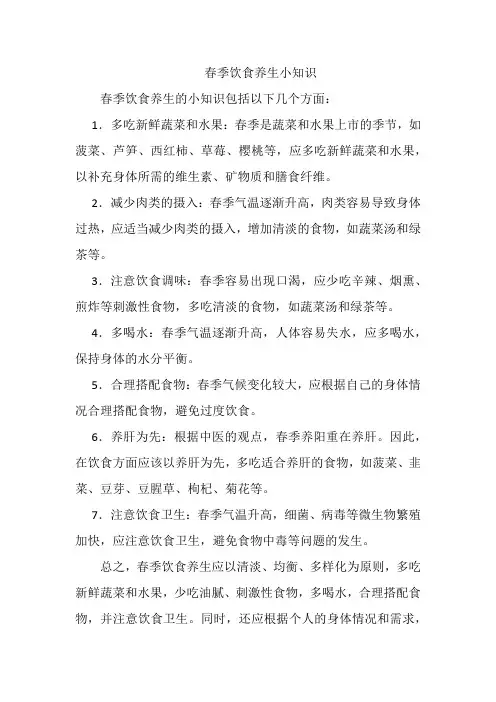 春季饮食养生小知识

春季饮食养生的小知识包括以下几个方面：

1．多吃新鲜蔬菜和水果：春季是蔬菜和水果上市的季节，如菠菜、芦笋、西红柿、草莓、樱桃等，应多吃新鲜蔬菜和水果，以补充身体所需的维生素、矿物质和膳食纤维。

2．减少肉类的摄入：春季气温逐渐升高，肉类容易导致身体过热，应适当减少肉类的摄入，增加清淡的食物，如蔬菜汤和绿茶等。

3．注意饮食调味：春季容易出现口渴，应少吃辛辣、烟熏、煎炸等刺激性食物，多吃清淡的食物，如蔬菜汤和绿茶等。

4．多喝水：春季气温逐渐升高，人体容易失水，应多喝水，保持身体的水分平衡。

5．合理搭配食物：春季气候变化较大，应根据自己的身体情况合理搭配食物，避免过度饮食。

6．养肝为先：根据中医的观点，春季养阳重在养肝。因此，在饮食方面应该以养肝为先，多吃适合养肝的食物，如菠菜、韭菜、豆芽、豆腥草、枸杞、菊花等。

7．注意饮食卫生：春季气温升高，细菌、病毒等微生物繁殖加快，应注意饮食卫生，避免食物中毒等问题的发生。

总之，春季饮食养生应以清淡、均衡、多样化为原则，多吃新鲜蔬菜和水果，少吃油腻、刺激性食物，多喝水，合理搭配食物，并注意饮食卫生。同时，还应根据个人的身体情况和需求，